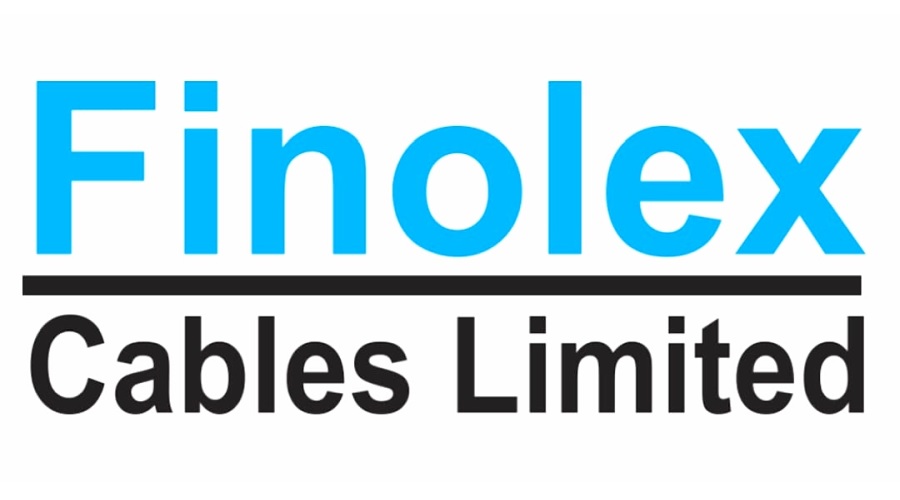 Finolex

Cables Limited